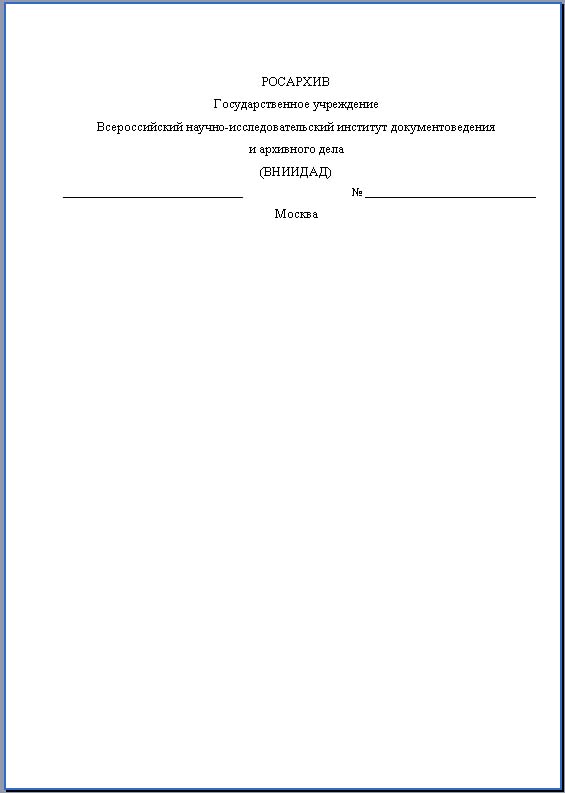 РОСАРХИВ
Государственное учреждение
Всероссийский научно-исследовательский институт документоведения
и архивного дела
(ВНИИДАД)
____________________ № ____________________
Москва